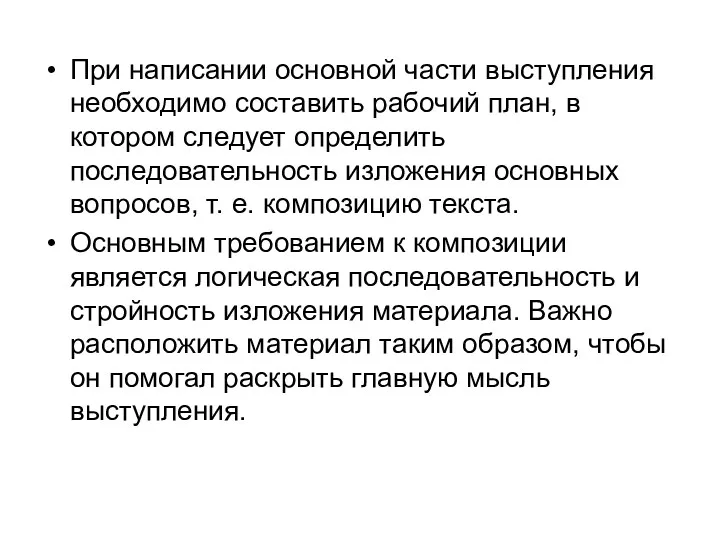 • При написании основной части выступления необходимо составить рабочий план, в котором следует определить последовательность изложения основных вопросов, т. е. композицию текста.

• Основным требованием к композиции является логическая последовательность и стройность изложения материала. Важно расположить материал таким образом, чтобы он помогал раскрыть главную мысль выступления.